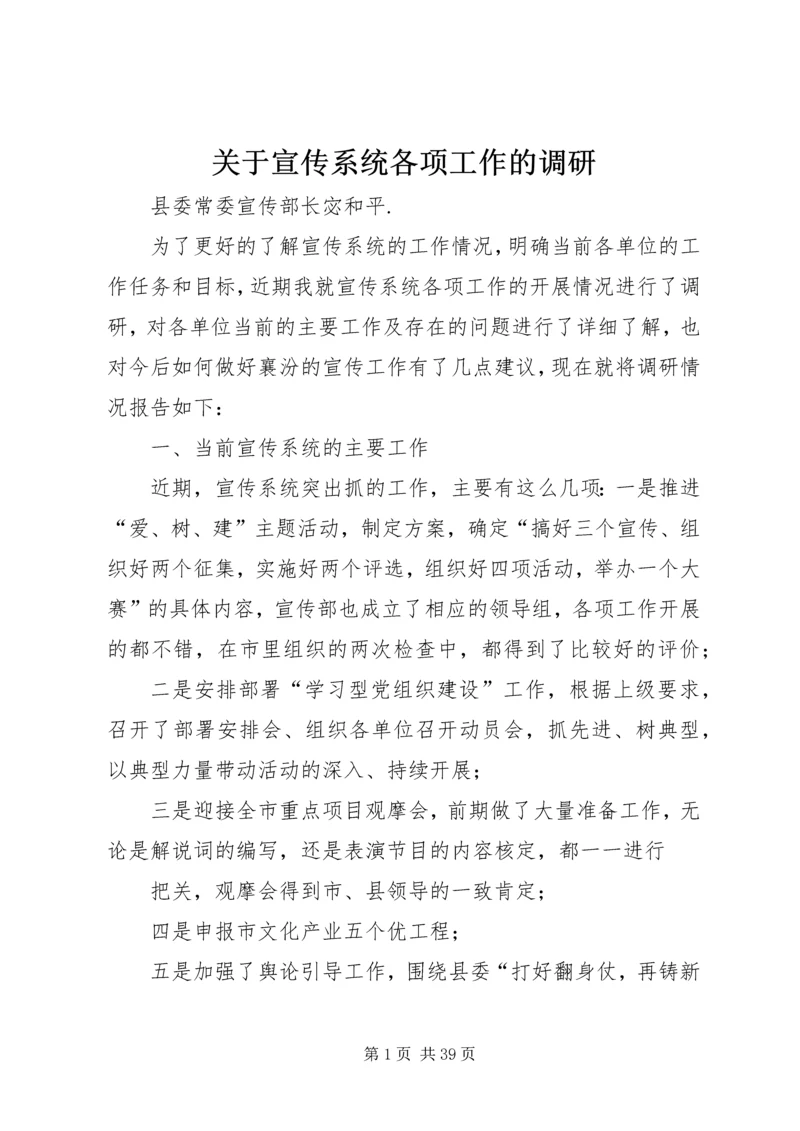 关于宣传系统各项工作的调研

县委常委宣传部长宓和平.

为了更好的了解宣传系统的工作情况，明确当前各单位的工作任务和目标，近期我就宣传系统各项工作的开展情况进行了调研，对各单位当前的主要工作及存在的问题进行了详细了解，也对今后如何做好襄汾的宣传工作有了几点建议，现在就将调研情况报告如下：

一、当前宣传系统的主要工作

近期，宣传系统突出抓的工作，主要有这么几项：一是推进“爱、树、建”主题活动，制定方案，确定“搞好三个宣传、组织好两个征集，实施好两个评选，组织好四项活动，举办一个大赛”的具体内容，宣传部也成立了相应的领导组，各项工作开展的都不错，在市里组织的两次检查中，都得到了比较好的评价；

二是安排部署“学习型党组织建设”工作，根据上级要求，召开了部署安排会、组织各单位召开动员会，抓先进、树典型，以典型力量带动活动的深入、持续开展；

三是迎接全市重点项目观摩会，前期做了大量准备工作，无论是解说词的编写，还是表演节目的内容核定，都一一进行

把关，观摩会得到市、县领导的一致肯定；

四是申报市文化产业五个优工程；

五是加强了舆论引导工作，围绕县委“打好翻身仗，再铸新

第 1 页 共 39 页